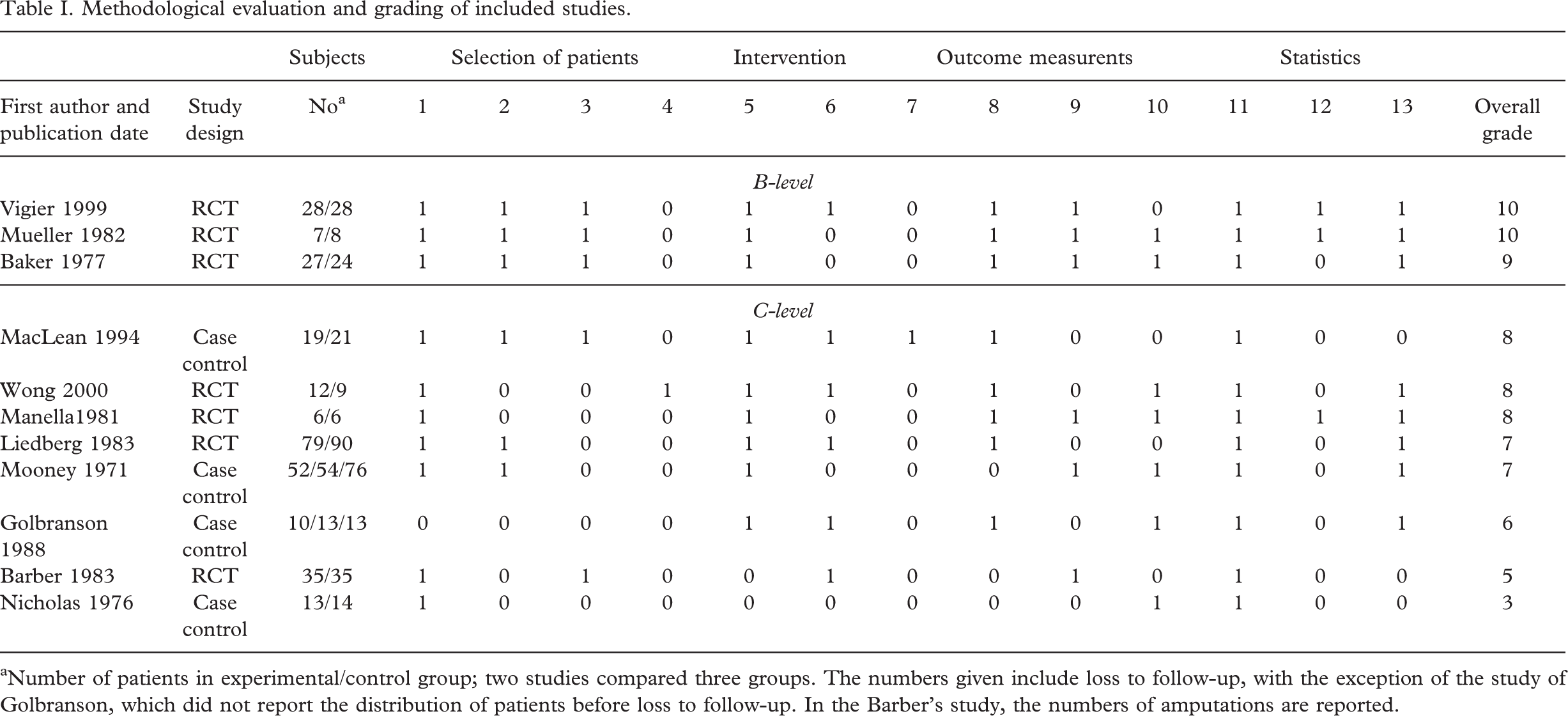 Table I. Methodological evaluation and grading of included studies.

|  |  | Subjects | Selection of patients |  |  |  | Intervention |  | Outcome measurents |  |  |  | Statistics |  |  |  |
|---|---|---|---|---|---|---|---|---|---|---|---|---|---|---|---|---|
| First author and publication date | Study design | No$^{a}$ | 1 | 2 | 3 | 4 | 5 | 6 | 7 | 8 | 9 | 10 | 11 | 12 | 13 | Overall grade |
| B-level |  |  |  |  |  |  |  |  |  |  |  |  |  |  |  |  |
| Vigier 1999 | RCT | 28/28 | 1 | 1 | 1 | 0 | 1 | 1 | 0 | 1 | 1 | 0 | 1 | 1 | 1 | 10 |
| Mueller 1982 | RCT | 7/8 | 1 | 1 | 1 | 0 | 1 | 0 | 0 | 1 | 1 | 1 | 1 | 1 | 1 | 10 |
| Baker 1977 | RCT | 27/24 | 1 | 1 | 1 | 0 | 1 | 0 | 0 | 1 | 1 | 1 | 1 | 0 | 1 | 9 |
| C-level |  |  |  |  |  |  |  |  |  |  |  |  |  |  |  |  |
| MacLean 1994 | Case control | 19/21 | 1 | 1 | 1 | 0 | 1 | 1 | 1 | 1 | 0 | 0 | 1 | 0 | 0 | 8 |
| Wong 2000 | RCT | 12/9 | 1 | 0 | 0 | 1 | 1 | 1 | 0 | 1 | 0 | 1 | 1 | 0 | 1 | 8 |
| Manella1981 | RCT | 6/6 | 1 | 0 | 0 | 0 | 1 | 0 | 0 | 1 | 1 | 1 | 1 | 1 | 1 | 8 |
| Liedberg 1983 | RCT | 79/90 | 1 | 1 | 0 | 0 | 1 | 1 | 0 | 1 | 0 | 0 | 1 | 0 | 1 | 7 |
| Mooney 1971 | Case control | 52/54/76 | 1 | 1 | 0 | 0 | 1 | 0 | 0 | 0 | 1 | 1 | 1 | 0 | 1 | 7 |
| Golbranson 1988 | Case control | 10/13/13 | 0 | 0 | 0 | 0 | 1 | 1 | 0 | 1 | 0 | 1 | 1 | 0 | 1 | 6 |
| Barber 1983 | RCT | 35/35 | 1 | 0 | 1 | 0 | 0 | 1 | 0 | 0 | 1 | 0 | 1 | 0 | 0 | 5 |
| Nicholas 1976 | Case control | 13/14 | 1 | 0 | 0 | 0 | 0 | 0 | 0 | 0 | 0 | 1 | 1 | 0 | 0 | 3 |

$^{a}$Number of patients in experimental/control group; two studies compared three groups. The numbers given include loss to follow-up, with the exception of the study of Golbranson, which did not report the distribution of patients before loss to follow-up. In the Barber's study, the numbers of amputations are reported.